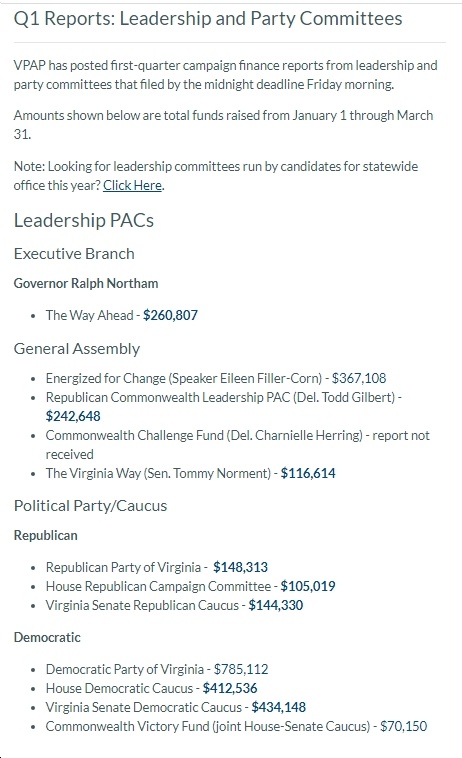 Q1 Reports: Leadership and Party Committees

VPAP has posted first-quarter campaign finance reports from leadership and party committees that filed by the midnight deadline Friday morning.

Amounts shown below are total funds raised from January 1 through March 31.

Note: Looking for leadership committees run by candidates for statewide office this year? Click Here.

Leadership PACs

Executive Branch

Governor Ralph Northam

- The Way Ahead - $260,807

General Assembly

- Energized for Change (Speaker Eileen Filler-Corn) - $367,108
- Republican Commonwealth Leadership PAC (Del. Todd Gilbert) - $242,648
- Commonwealth Challenge Fund (Del. Charnielle Herring) - report not received
- The Virginia Way (Sen. Tommy Norment) - $116,614

Political Party/Caucus

Republican

- Republican Party of Virginia - $148,313
- House Republican Campaign Committee - $105,019
- Virginia Senate Republican Caucus - $144,330

Democratic

- Democratic Party of Virginia - $785,112
- House Democratic Caucus - $412,536
- Virginia Senate Democratic Caucus - $434,148
- Commonwealth Victory Fund (joint House-Senate Caucus) - $70,150